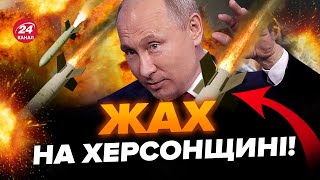 24 КАНАЛ

ЖАХ
НА ХЕРСОНЩИНІ!